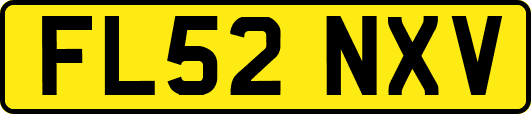 FL52 NXV